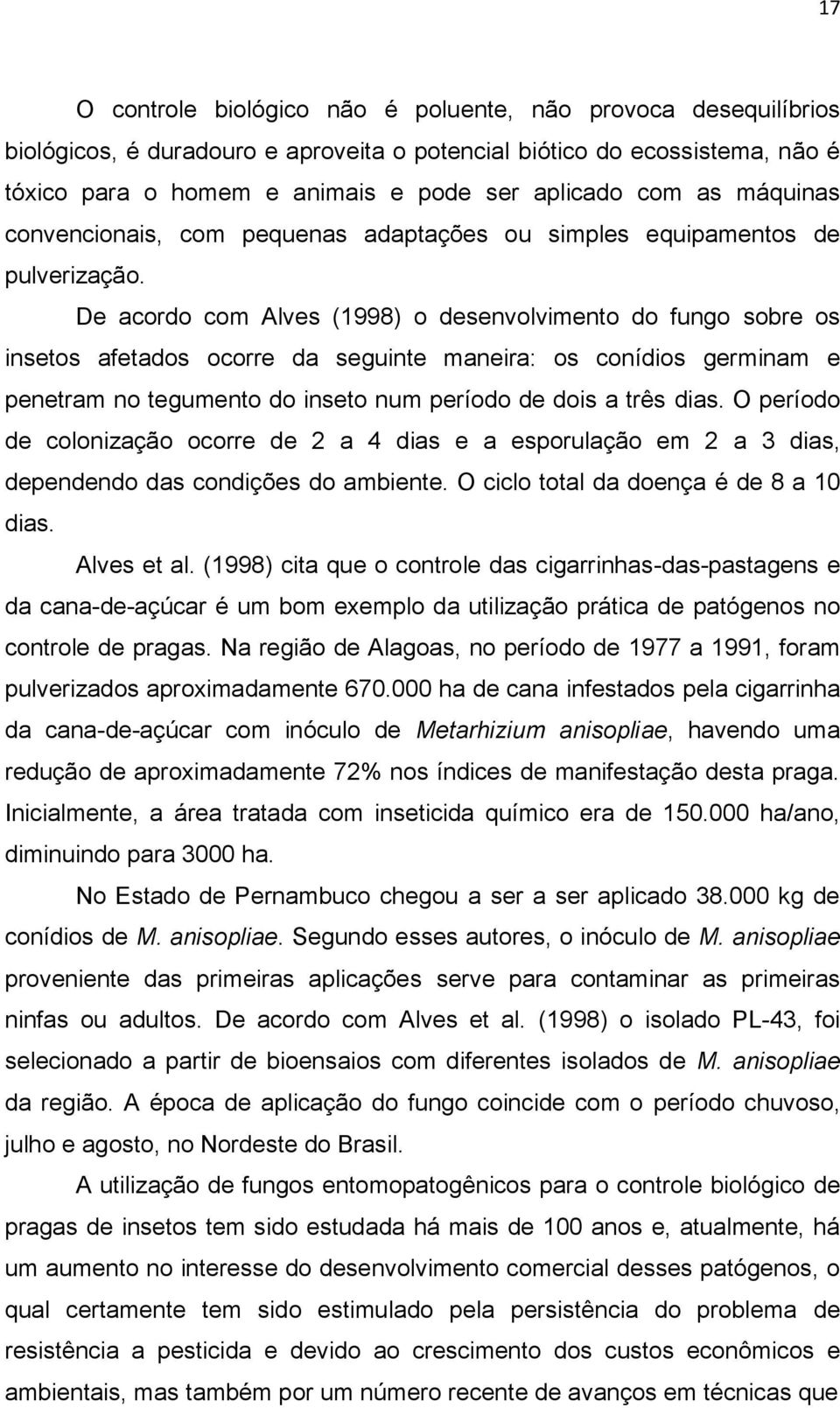 17

O controle biológico não é poluente, não provoca desequilíbrios biológicos, é duradouro e aproveita o potencial biótico do ecossistema, não é tóxico para o homem e animais e pode ser aplicado com as máquinas convencionais, com pequenas adaptações ou simples equipamentos de pulverização.

De acordo com Alves (1998) o desenvolvimento do fungo sobre os insetos afetados ocorre da seguinte maneira: os conídios germinam e penetram no tegumento do inseto num período de dois a três dias. O período de colonização ocorre de 2 a 4 dias e a esporulação em 2 a 3 dias, dependendo das condições do ambiente. O ciclo total da doença é de 8 a 10 dias.

Alves et al. (1998) cita que o controle das cigarrinhas-das-pastagens e da cana-de-açúcar é um bom exemplo da utilização prática de patógenos no controle de pragas. Na região de Alagoas, no período de 1977 a 1991, foram pulverizados aproximadamente 670.000 ha de cana infestados pela cigarrinha da cana-de-açúcar com inóculo de Metarhizium anisopliae, havendo uma redução de aproximadamente 72% nos índices de manifestação desta praga. Inicialmente, a área tratada com inseticida químico era de 150.000 ha/ano, diminuindo para 3000 ha.

No Estado de Pernambuco chegou a ser a ser aplicado 38.000 kg de conídios de M. anisopliae. Segundo esses autores, o inóculo de M. anisopliae proveniente das primeiras aplicações serve para contaminar as primeiras ninfas ou adultos. De acordo com Alves et al. (1998) o isolado PL-43, foi selecionado a partir de bioensaios com diferentes isolados de M. anisopliae da região. A época de aplicação do fungo coincide com o período chuvoso, julho e agosto, no Nordeste do Brasil.

A utilização de fungos entomopatogênicos para o controle biológico de pragas de insetos tem sido estudada há mais de 100 anos e, atualmente, há um aumento no interesse do desenvolvimento comercial desses patógenos, o qual certamente tem sido estimulado pela persistência do problema de resistência a pesticida e devido ao crescimento dos custos econômicos e ambientais, mas também por um número recente de avanços em técnicas que